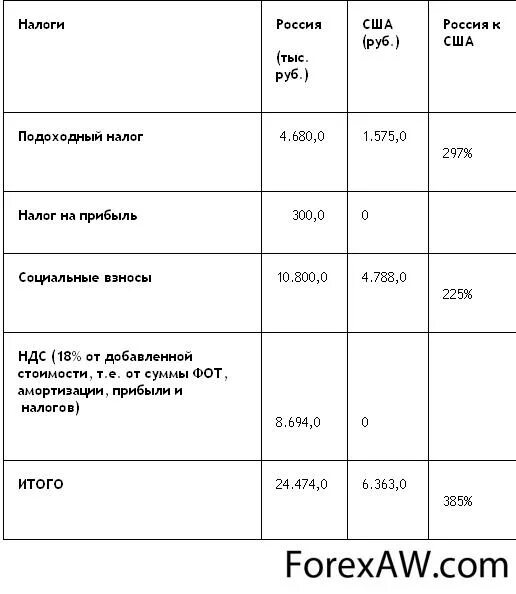 | Налоги | Россия (тыс. руб.) | США (руб.) | Россия к США |
|---|---|---|---|
| Подоходный налог | 4.680,0 | 1.575,0 | 297% |
| Налог на прибыль | 300,0 | 0 | |
| Социальные взносы | 10.800,0 | 4.788,0 | 225% |
| НДС (18% от добавленной стоимости, т.е. от суммы ФОТ, амортизации, прибыли и налогов) | 8.694,0 | 0 | |
| ИТОГО | 24.474,0 | 6.363,0 | 385% |

ForexAW.com